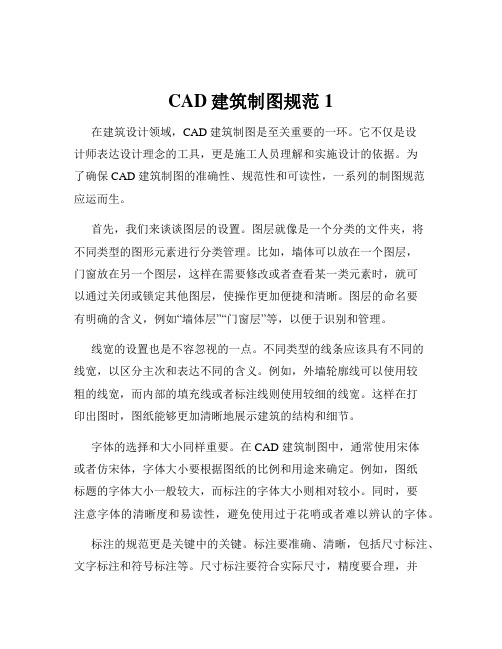 CAD 建筑制图规范 1

在建筑设计领域，CAD 建筑制图是至关重要的一环。它不仅是设计师表达设计理念的工具，更是施工人员理解和实施设计的依据。为了确保 CAD 建筑制图的准确性、规范性和可读性，一系列的制图规范应运而生。

首先，我们来谈谈图层的设置。图层就像是一个分类的文件夹，将不同类型的图形元素进行分类管理。比如，墙体可以放在一个图层，门窗放在另一个图层，这样在需要修改或者查看某一类元素时，就可以通过关闭或锁定其他图层，使操作更加便捷和清晰。图层的命名要有明确的含义，例如“墙体层”“门窗层”等，以便于识别和管理。

线宽的设置也是不容忽视的一点。不同类型的线条应该具有不同的线宽，以区分主次和表达不同的含义。例如，外墙轮廓线可以使用较粗的线宽，而内部的填充线或者标注线则使用较细的线宽。这样在打印出图时，图纸能够更加清晰地展示建筑的结构和细节。

字体的选择和大小同样重要。在 CAD 建筑制图中，通常使用宋体或者仿宋体，字体大小要根据图纸的比例和用途来确定。例如，图纸标题的字体大小一般较大，而标注的字体大小则相对较小。同时，要注意字体的清晰度和易读性，避免使用过于花哨或者难以辨认的字体。

标注的规范更是关键中的关键。标注要准确、清晰，包括尺寸标注、文字标注和符号标注等。尺寸标注要符合实际尺寸，精度要合理，并